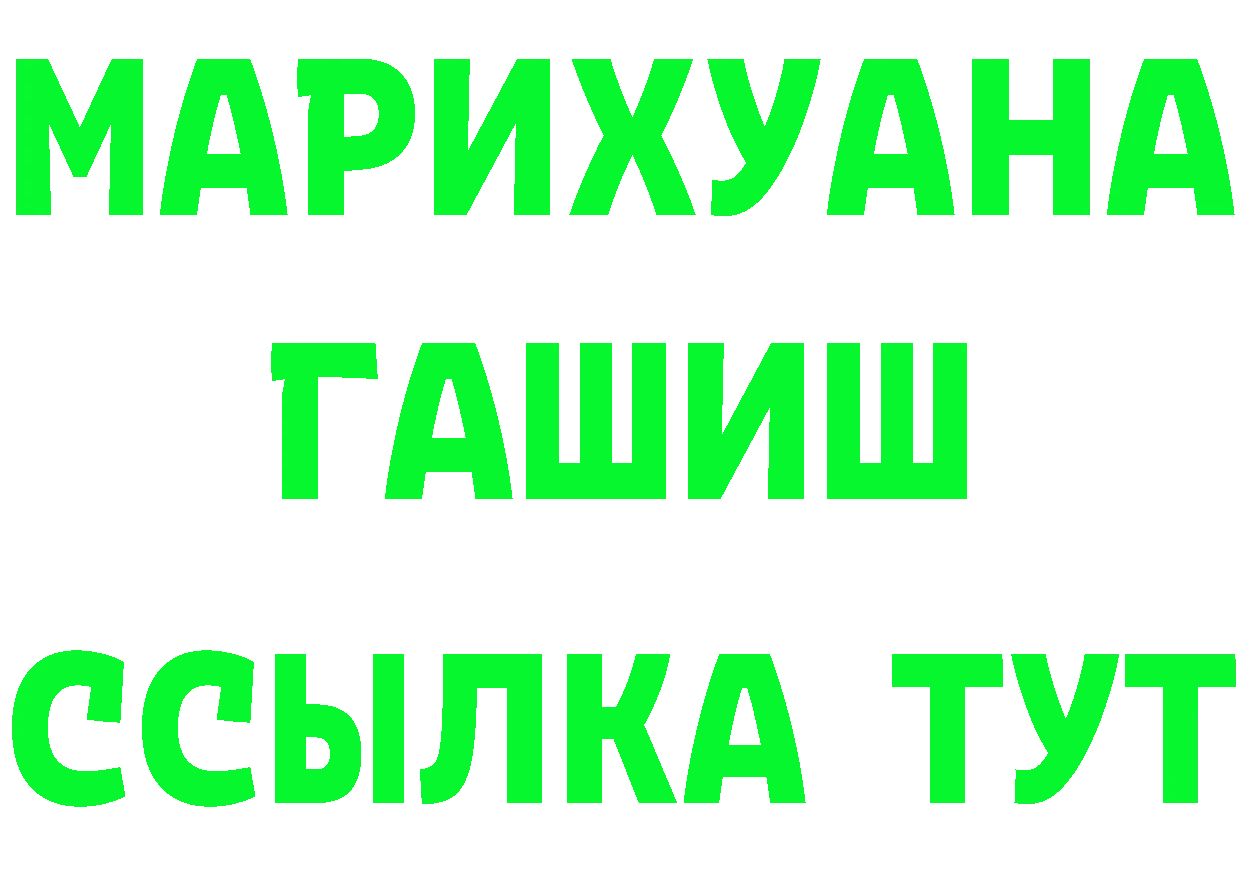 МАРИХУАНА
ГАШИШ
ССЫЛКА ТУТ